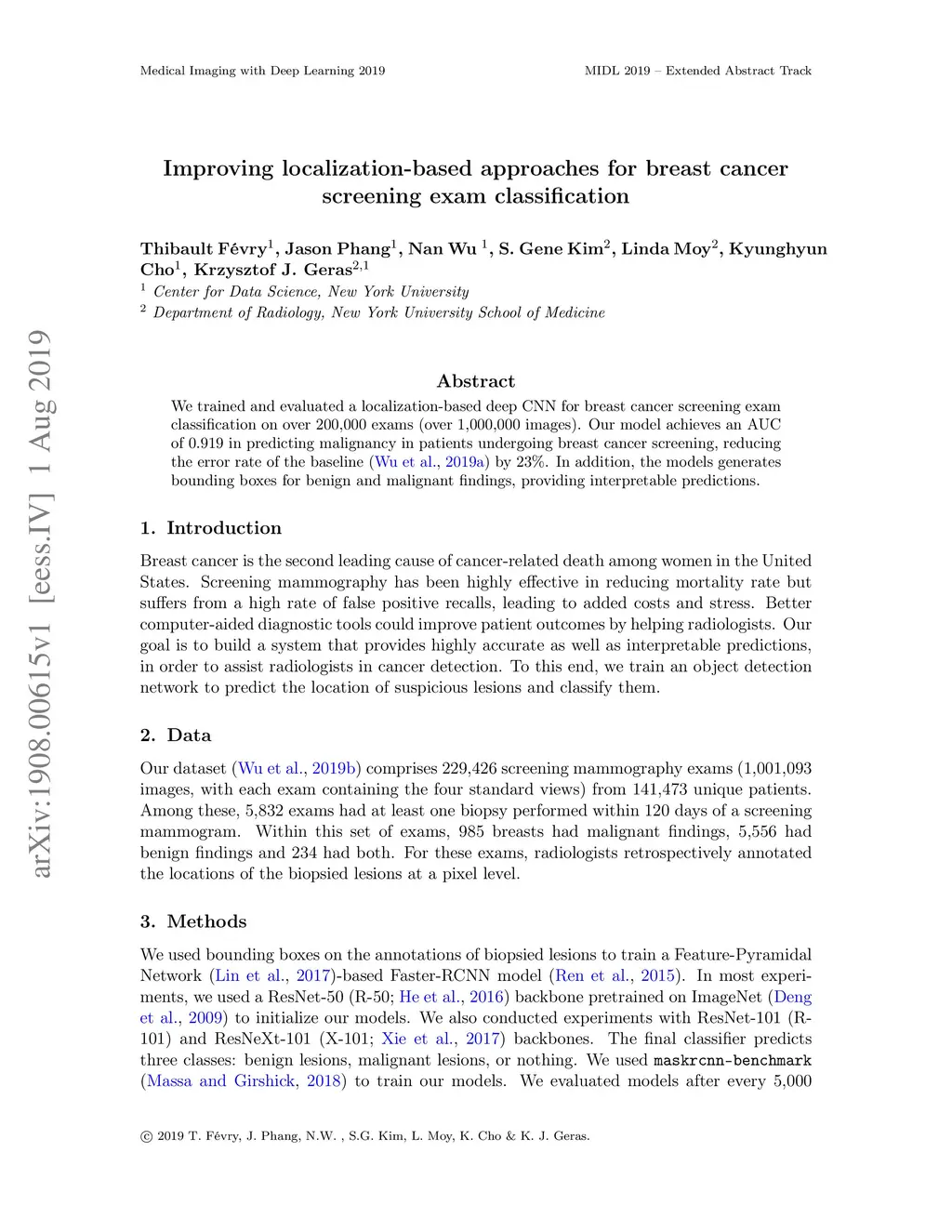 Medical Imaging with Deep Learning 2019

MIDL 2019 – Extended Abstract Track

arXiv:1908.00615v1 [eess.IV] 1 Aug 2019

Improving localization-based approaches for breast cancer screening exam classification

Thibault Févry$^1$, Jason Phang$^1$, Nan Wu $^1$, S. Gene Kim$^2$, Linda Moy$^2$, Kyunghyun Cho$^1$, Krzysztof J. Geras$^{2,1}$
$^1$ Center for Data Science, New York University
$^2$ Department of Radiology, New York University School of Medicine

Abstract

We trained and evaluated a localization-based deep CNN for breast cancer screening exam classification on over 200,000 exams (over 1,000,000 images). Our model achieves an AUC of 0.919 in predicting malignancy in patients undergoing breast cancer screening, reducing the error rate of the baseline (Wu et al., 2019a) by 23%. In addition, the models generates bounding boxes for benign and malignant findings, providing interpretable predictions.

1. Introduction

Breast cancer is the second leading cause of cancer-related death among women in the United States. Screening mammography has been highly effective in reducing mortality rate but suffers from a high rate of false positive recalls, leading to added costs and stress. Better computer-aided diagnostic tools could improve patient outcomes by helping radiologists. Our goal is to build a system that provides highly accurate as well as interpretable predictions, in order to assist radiologists in cancer detection. To this end, we train an object detection network to predict the location of suspicious lesions and classify them.

2. Data

Our dataset (Wu et al., 2019b) comprises 229,426 screening mammography exams (1,001,093 images, with each exam containing the four standard views) from 141,473 unique patients. Among these, 5,832 exams had at least one biopsy performed within 120 days of a screening mammogram. Within this set of exams, 985 breasts had malignant findings, 5,556 had benign findings and 234 had both. For these exams, radiologists retrospectively annotated the locations of the biopsied lesions at a pixel level.

3. Methods

We used bounding boxes on the annotations of biopsied lesions to train a Feature-Pyramidal Network (Lin et al., 2017)-based Faster-RCNN model (Ren et al., 2015). In most experiments, we used a ResNet-50 (R-50; He et al., 2016) backbone pretrained on ImageNet (Deng et al., 2009) to initialize our models. We also conducted experiments with ResNet-101 (R-101) and ResNeXt-101 (X-101; Xie et al., 2017) backbones. The final classifier predicts three classes: benign lesions, malignant lesions, or nothing. We used maskrcnn-benchmark (Massa and Girshick, 2018) to train our models. We evaluated models after every 5,000

© 2019 T. Févry, J. Phang, N.W. , S.G. Kim, L. Moy, K. Cho & K. J. Geras.